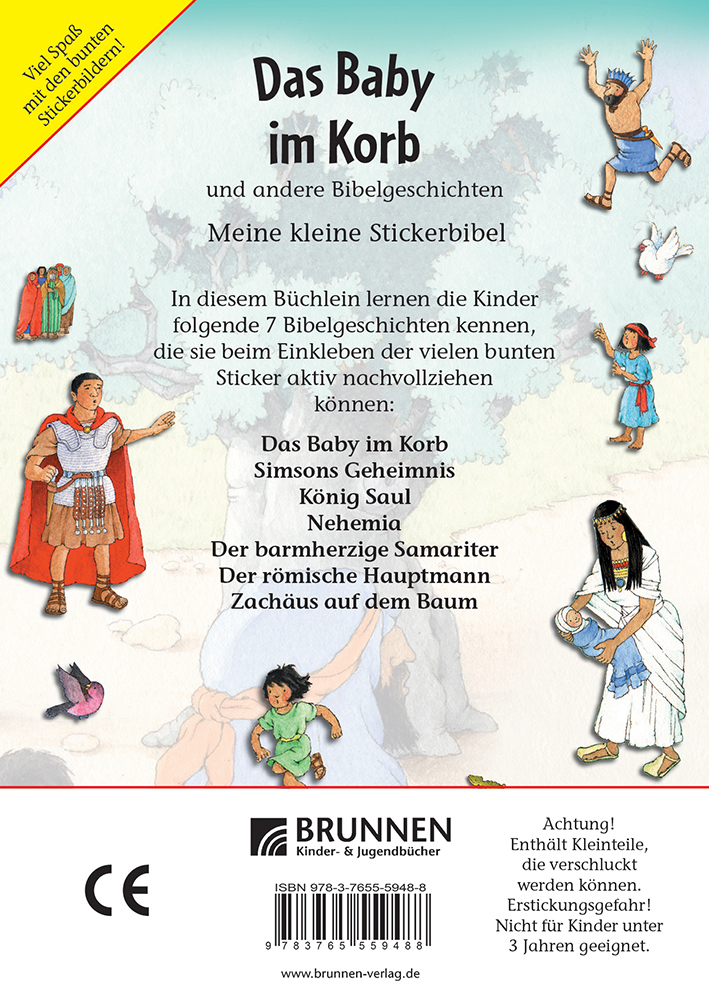 Viel Spaß mit den bunten Stickerbildern!

Das Baby im Korb

und andere Bibelgeschichten

Meine kleine Stickerbibel

In diesem Büchlein lernen die Kinder folgende 7 Bibelgeschichten kennen, die sie beim Einkleben der vielen bunten Sticker aktiv nachvollziehen können:

Das Baby im Korb
Simsons Geheimnis
König Saul
Nehemia
Der barmherzige Samariter
Der römische Hauptmann
Zachäus auf dem Baum

CE

BRUNNEN
Kinder- & Jugendbücher

ISBN 978-3-7655-5948-8

9 783765 559488

www.brunnen-verlag.de

Achtung!
Enthält Kleinteile, die verschluckt werden können.
Erstickungsgefahr!
Nicht für Kinder unter 3 Jahren geeignet.